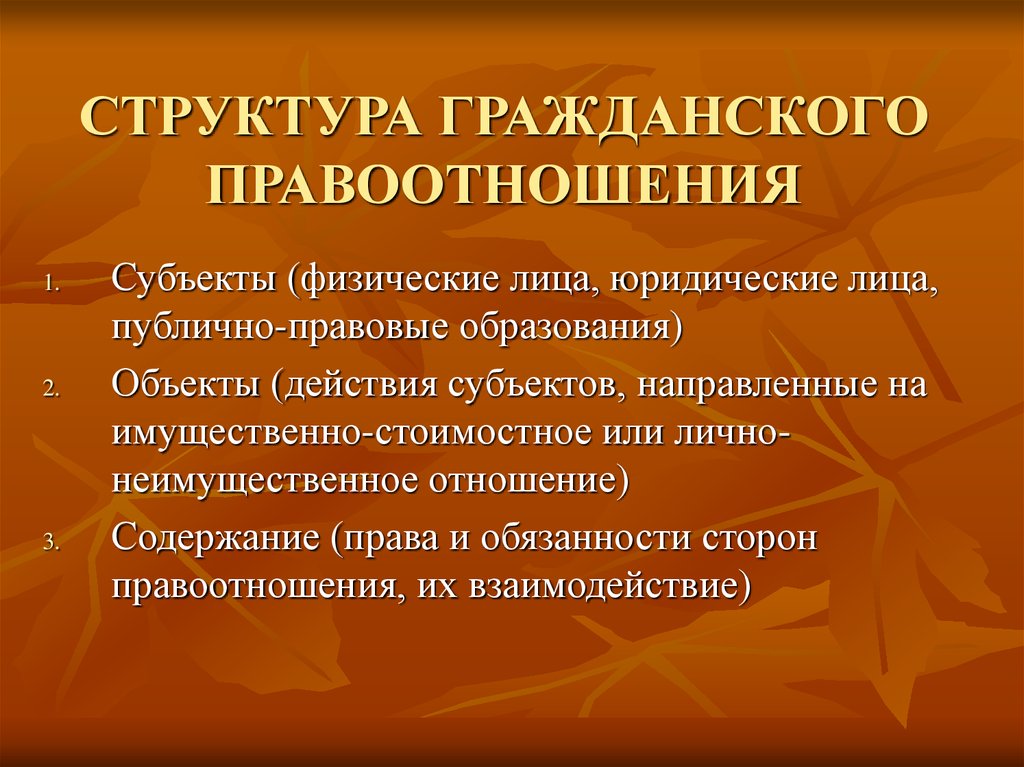 СТРУКТУРА ГРАЖДАНСКОГО ПРАВООТНОШЕНИЯ

1. Субъекты (физические лица, юридические лица, публично-правовые образования)
2. Объекты (действия субъектов, направленные на имущественно-стоимостное или лично-неимущественное отношение)
3. Содержание (права и обязанности сторон правоотношения, их взаимодействие)